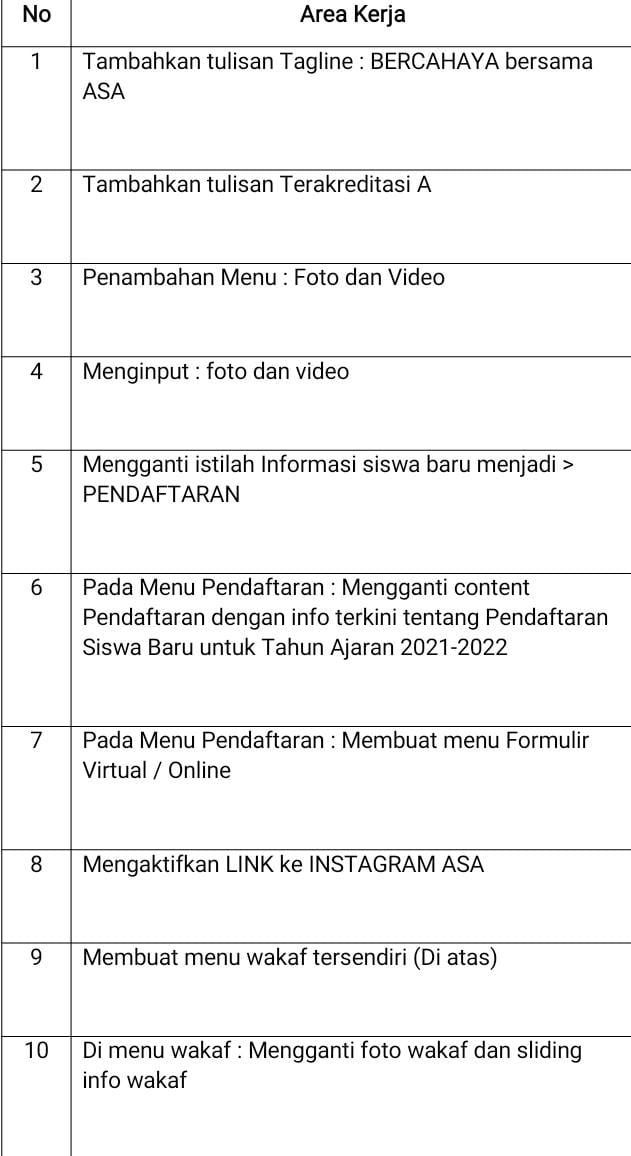 | No | Area Kerja |
|---|---|
| 1 | Tambahkan tulisan Tagline : BERCAHAYA bersama ASA |
| 2 | Tambahkan tulisan Terakreditasi A |
| 3 | Penambahan Menu : Foto dan Video |
| 4 | Menginput : foto dan video |
| 5 | Mengganti istilah Informasi siswa baru menjadi > PENDAFTARAN |
| 6 | Pada Menu Pendaftaran : Mengganti content Pendaftaran dengan info terkini tentang Pendaftaran Siswa Baru untuk Tahun Ajaran 2021-2022 |
| 7 | Pada Menu Pendaftaran : Membuat menu Formulir Virtual / Online |
| 8 | Mengaktifkan LINK ke INSTAGRAM ASA |
| 9 | Membuat menu wakaf tersendiri (Di atas) |
| 10 | Di menu wakaf : Mengganti foto wakaf dan sliding info wakaf |